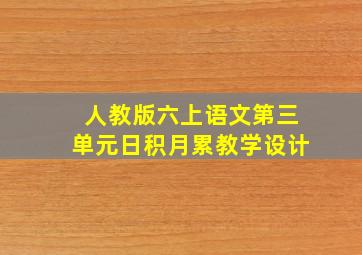 人教版六上语文第三单元日积月累教学设计